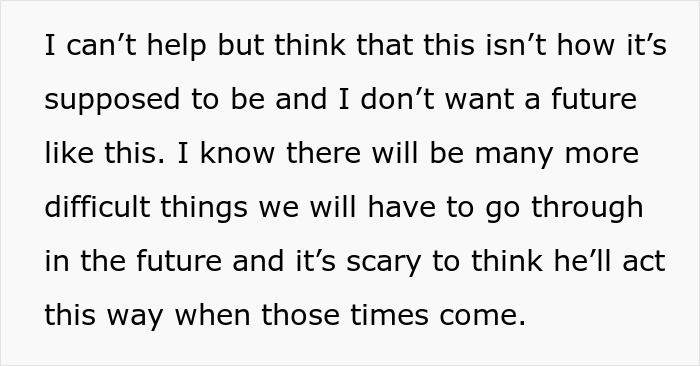 I can’t help but think that this isn’t how it’s supposed to be and I don’t want a future like this. I know there will be many more difficult things we will have to go through in the future and it’s scary to think he’ll act this way when those times come.